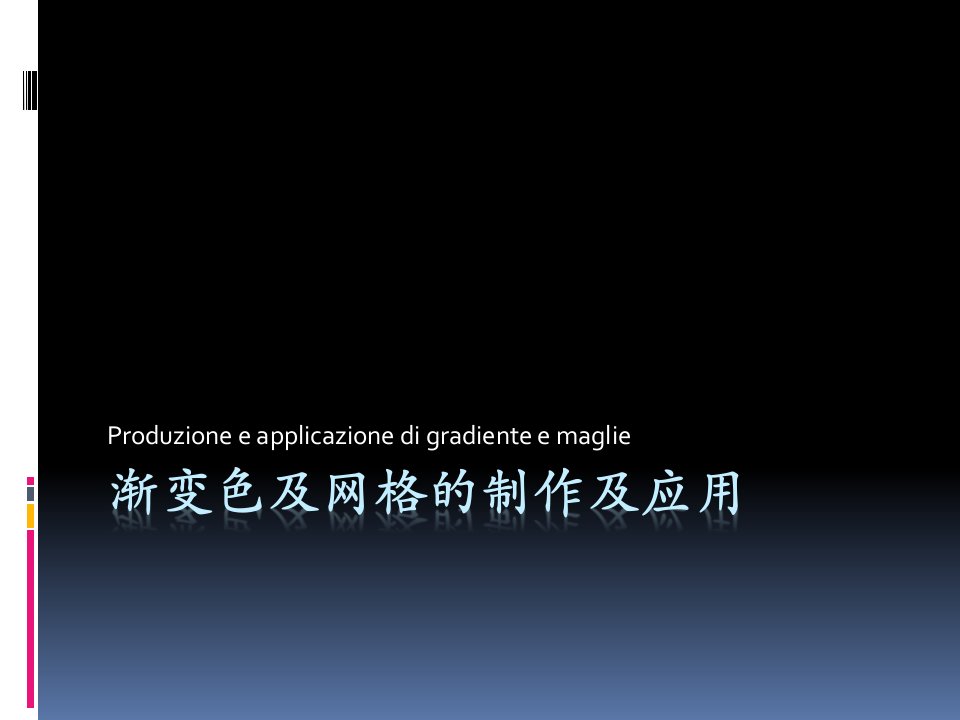 Produzione e applicazione di gradiente e maglie

渐变色及网格的制作及应用